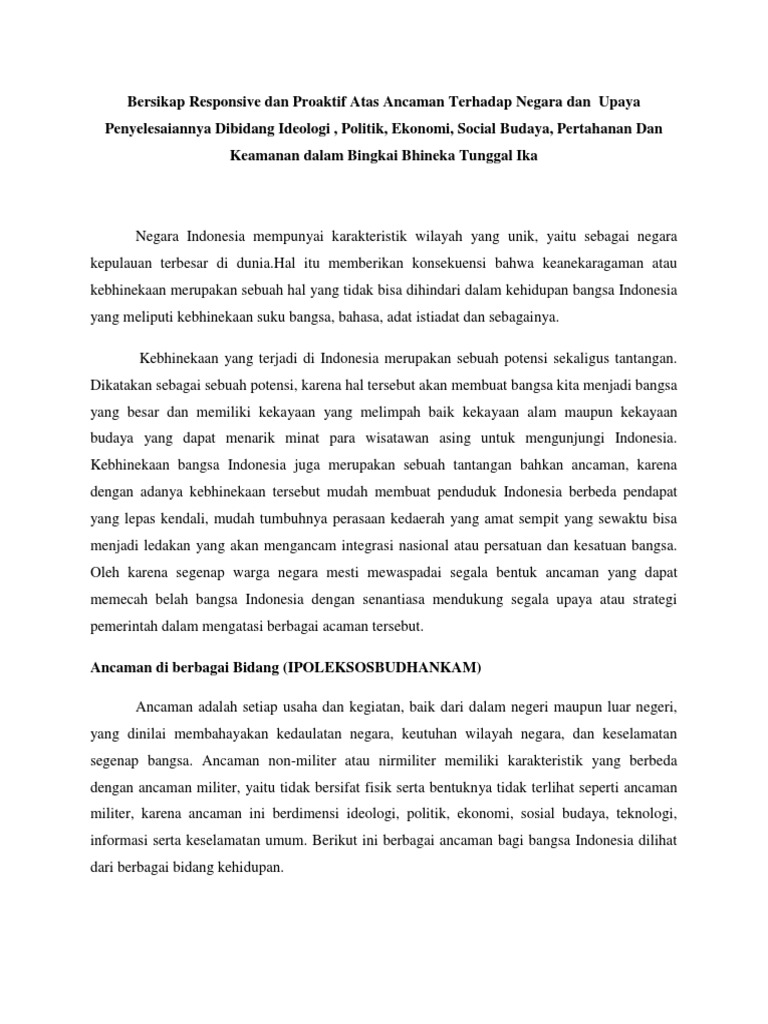 Bersikap Responsive dan Proaktif Atas Ancaman Terhadap Negara dan Upaya Penyelesaiannya Dibidang Ideologi , Politik, Ekonomi, Social Budaya, Pertahanan Dan Keamanan dalam Bingkai Bhineka Tunggal Ika

Negara Indonesia mempunyai karakteristik wilayah yang unik, yaitu sebagai negara kepulauan terbesar di dunia.Hal itu memberikan konsekuensi bahwa keanekaragaman atau kebhinekaan merupakan sebuah hal yang tidak bisa dihindari dalam kehidupan bangsa Indonesia yang meliputi kebhinekaan suku bangsa, bahasa, adat istiadat dan sebagainya.

Kebhinekaan yang terjadi di Indonesia merupakan sebuah potensi sekaligus tantangan. Dikatakan sebagai sebuah potensi, karena hal tersebut akan membuat bangsa kita menjadi bangsa yang besar dan memiliki kekayaan yang melimpah baik kekayaan alam maupun kekayaan budaya yang dapat menarik minat para wisatawan asing untuk mengunjungi Indonesia. Kebhinekaan bangsa Indonesia juga merupakan sebuah tantangan bahkan ancaman, karena dengan adanya kebhinekaan tersebut mudah membuat penduduk Indonesia berbeda pendapat yang lepas kendali, mudah tumbuhnya perasaan kedaerah yang amat sempit yang sewaktu bisa menjadi ledakan yang akan mengancam integrasi nasional atau persatuan dan kesatuan bangsa. Oleh karena segenap warga negara mesti mewaspadai segala bentuk ancaman yang dapat memecah belah bangsa Indonesia dengan senantiasa mendukung segala upaya atau strategi pemerintah dalam mengatasi berbagai acaman tersebut.

Ancaman di berbagai Bidang (IPOLEKSOSBUDHANKAM)

Ancaman adalah setiap usaha dan kegiatan, baik dari dalam negeri maupun luar negeri, yang dinilai membahayakan kedaulatan negara, keutuhan wilayah negara, dan keselamatan segenap bangsa. Ancaman non-militer atau nirmiliter memiliki karakteristik yang berbeda dengan ancaman militer, yaitu tidak bersifat fisik serta bentuknya tidak terlihat seperti ancaman militer, karena ancaman ini berdimensi ideologi, politik, ekonomi, sosial budaya, teknologi, informasi serta keselamatan umum. Berikut ini berbagai ancaman bagi bangsa Indonesia dilihat dari berbagai bidang kehidupan.